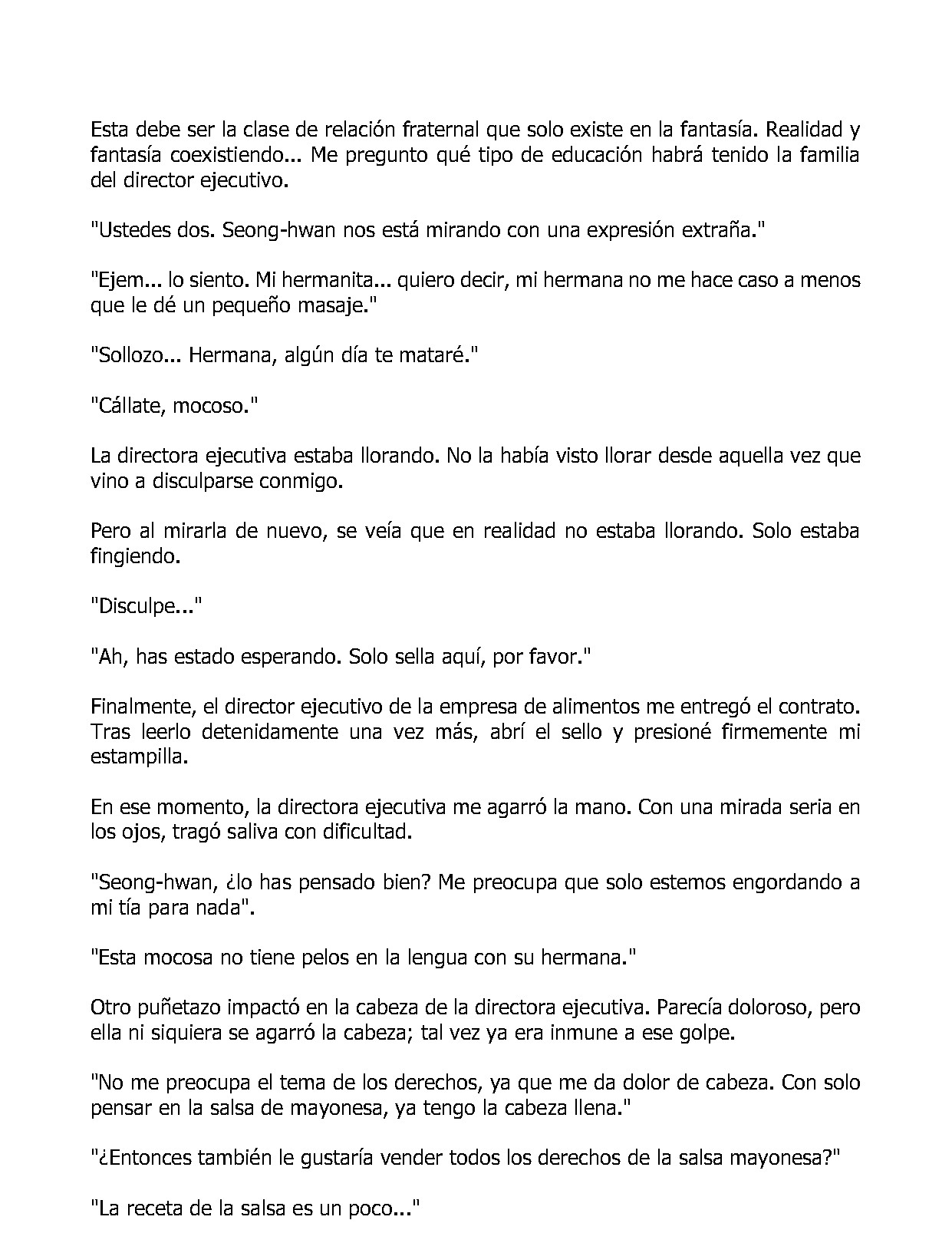 Esta debe ser la clase de relación fraternal que solo existe en la fantasía. Realidad y fantasía coexistiendo... Me pregunto qué tipo de educación habrá tenido la familia del director ejecutivo.

"Ustedes dos. Seong-hwan nos está mirando con una expresión extraña."

"Ejem... lo siento. Mi hermanita... quiero decir, mi hermana no me hace caso a menos que le dé un pequeño masaje."

"Sollozo... Hermana, algún día te mataré."

"Cállate, mocoso."

La directora ejecutiva estaba llorando. No la había visto llorar desde aquella vez que vino a disculparse conmigo.

Pero al mirarla de nuevo, se veía que en realidad no estaba llorando. Solo estaba fingiendo.

"Disculpe..."

"Ah, has estado esperando. Solo sella aquí, por favor."

Finalmente, el director ejecutivo de la empresa de alimentos me entregó el contrato. Tras leerlo detenidamente una vez más, abrí el sello y presioné firmemente mi estampilla.

En ese momento, la directora ejecutiva me agarró la mano. Con una mirada seria en los ojos, tragó saliva con dificultad.

"Seong-hwan, ¿lo has pensado bien? Me preocupa que solo estemos engordando a mi tía para nada".

"Esta mocosa no tiene pelos en la lengua con su hermana."

Otro puñetazo impactó en la cabeza de la directora ejecutiva. Parecía doloroso, pero ella ni siquiera se agarró la cabeza; tal vez ya era inmune a ese golpe.

"No me preocupa el tema de los derechos, ya que me da dolor de cabeza. Con solo pensar en la salsa de mayonesa, ya tengo la cabeza llena."

"¿Entonces también le gustaría vender todos los derechos de la salsa mayonesa?"

"La receta de la salsa es un poco..."